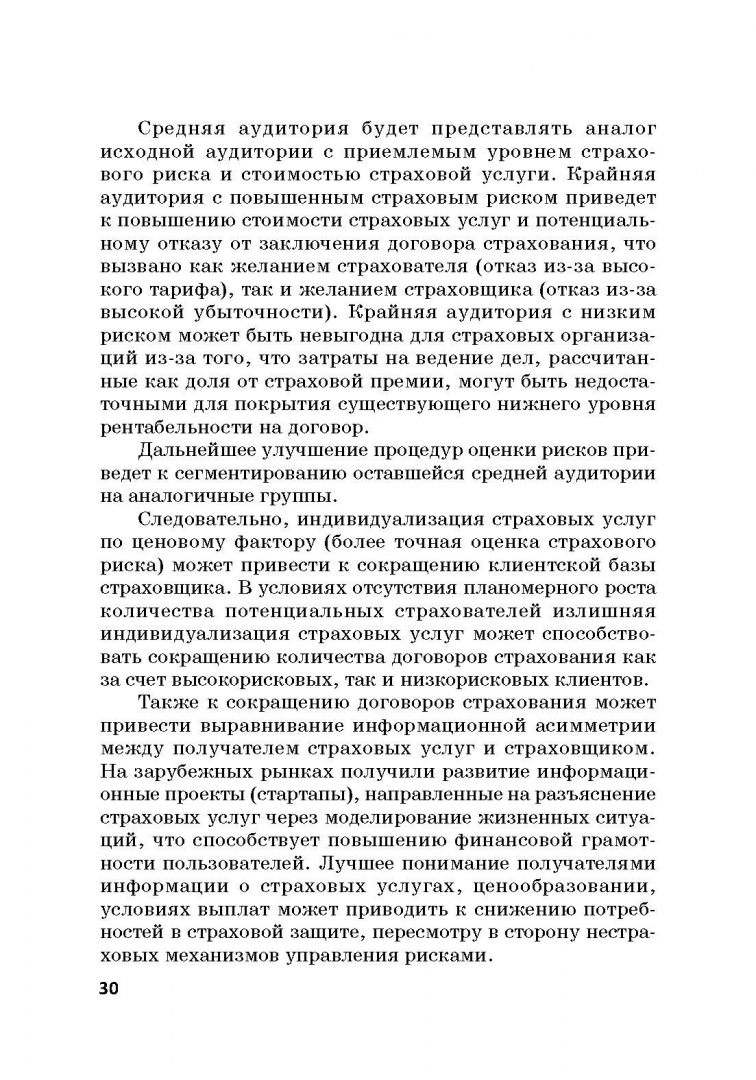 Средняя аудитория будет представлять аналог исходной аудитории с приемлемым уровнем страхового риска и стоимостью страховой услуги. Крайняя аудитория с повышенным страховым риском приведет к повышению стоимости страховых услуг и потенциальному отказу от заключения договора страхования, что вызвано как желанием страхователя (отказ из-за высокого тарифа), так и желанием страховщика (отказ из-за высокой убыточности). Крайняя аудитория с низким риском может быть невыгодна для страховых организаций из-за того, что затраты на ведение дел, рассчитанные как доля от страховой премии, могут быть недостаточными для покрытия существующего нижнего уровня рентабельности на договор.

Дальнейшее улучшение процедур оценки рисков приведет к сегментированию оставшейся средней аудитории на аналогичные группы.

Следовательно, индивидуализация страховых услуг по ценовому фактору (более точная оценка страхового риска) может привести к сокращению клиентской базы страховщика. В условиях отсутствия планомерного роста количества потенциальных страхователей излишняя индивидуализация страховых услуг может способствовать сокращению количества договоров страхования как за счет высокорисковых, так и низкорисковых клиентов.

Также к сокращению договоров страхования может привести выравнивание информационной асимметрии между получателем страховых услуг и страховщиком. На зарубежных рынках получили развитие информационные проекты (стартапы), направленные на разъяснение страховых услуг через моделирование жизненных ситуаций, что способствует повышению финансовой грамотности пользователей. Лучшее понимание получателями информации о страховых услугах, ценообразовании, условиях выплат может приводить к снижению потребностей в страховой защите, пересмотру в сторону нестраховых механизмов управления рисками.

30